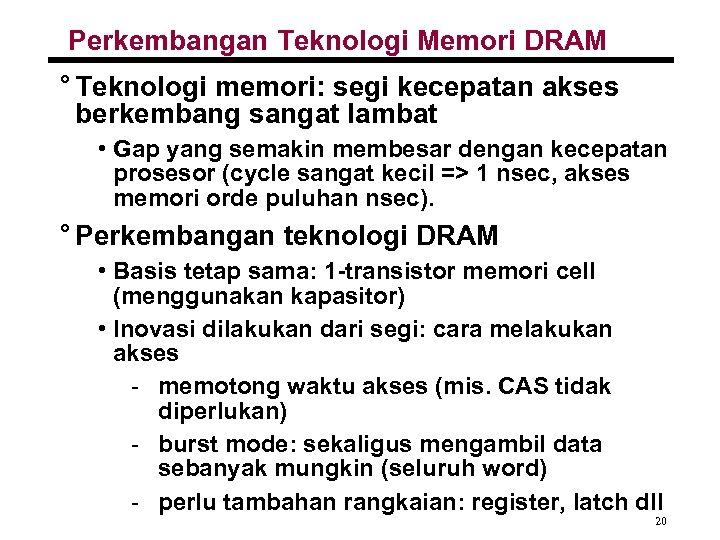 Perkembangan Teknologi Memori DRAM

° Teknologi memori: segi kecepatan akses berkembang sangat lambat

• Gap yang semakin membesar dengan kecepatan prosesor (cycle sangat kecil => 1 nsec, akses memori orde puluhan nsec).

° Perkembangan teknologi DRAM

• Basis tetap sama: 1-transistor memori cell (menggunakan kapasitor)

• Inovasi dilakukan dari segi: cara melakukan akses

- memotong waktu akses (mis. CAS tidak diperlukan)

- burst mode: sekaligus mengambil data sebanyak mungkin (seluruh word)

- perlu tambahan rangkaian: register, latch dll

20